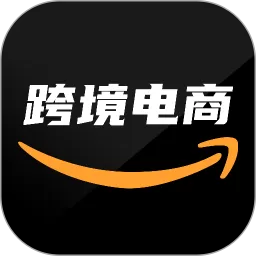 跨境电商